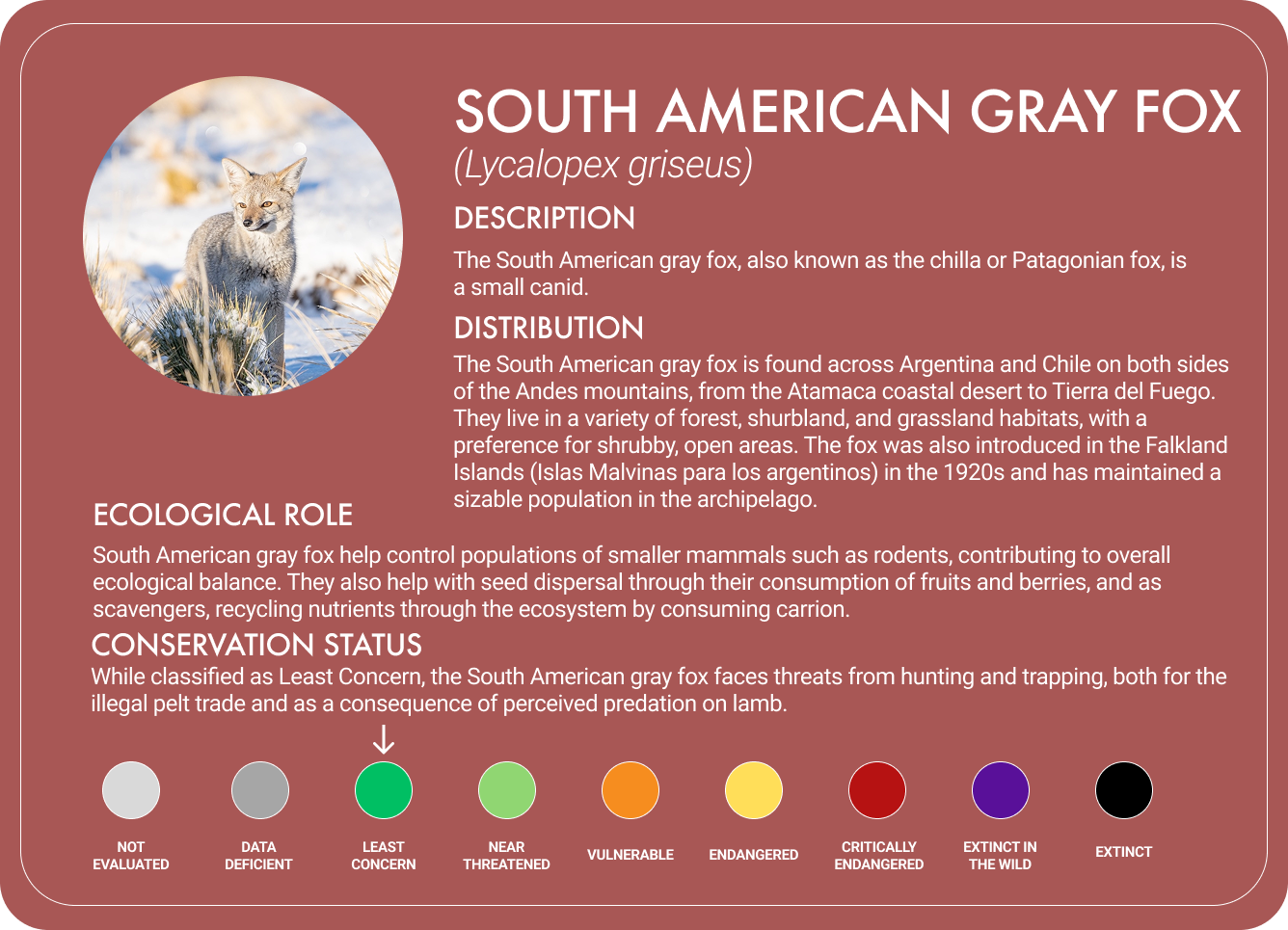 SOUTH AMERICAN GRAY FOX
(Lycalopex griseus)

DESCRIPTION
The South American gray fox, also known as the chilla or Patagonian fox, is a small canid.

DISTRIBUTION
The South American gray fox is found across Argentina and Chile on both sides of the Andes mountains, from the Atamaca coastal desert to Tierra del Fuego. They live in a variety of forest, shurbland, and grassland habitats, with a preference for shrubby, open areas. The fox was also introduced in the Falkland Islands (Islas Malvinas para los argentinos) in the 1920s and has maintained a sizable population in the archipelago.

ECOLOGICAL ROLE
South American gray fox help control populations of smaller mammals such as rodents, contributing to overall ecological balance. They also help with seed dispersal through their consumption of fruits and berries, and as scavengers, recycling nutrients through the ecosystem by consuming carrion.

CONSERVATION STATUS
While classified as Least Concern, the South American gray fox faces threats from hunting and trapping, both for the illegal pelt trade and as a consequence of perceived predation on lamb.

NOT EVALUATED
DATA DEFICIENT
LEAST CONCERN
NEAR THREATENED
VULNERABLE
ENDANGERED
CRITICALLY ENDANGERED
EXTINCT IN THE WILD
EXTINCT